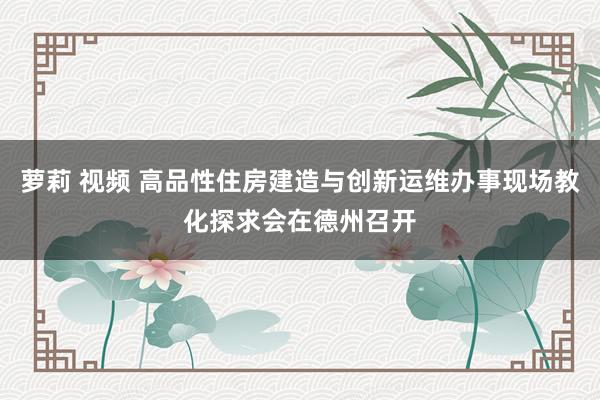 萝莉 视频 高品性住房建造与创新运维办事现场教化探求会在德州召开